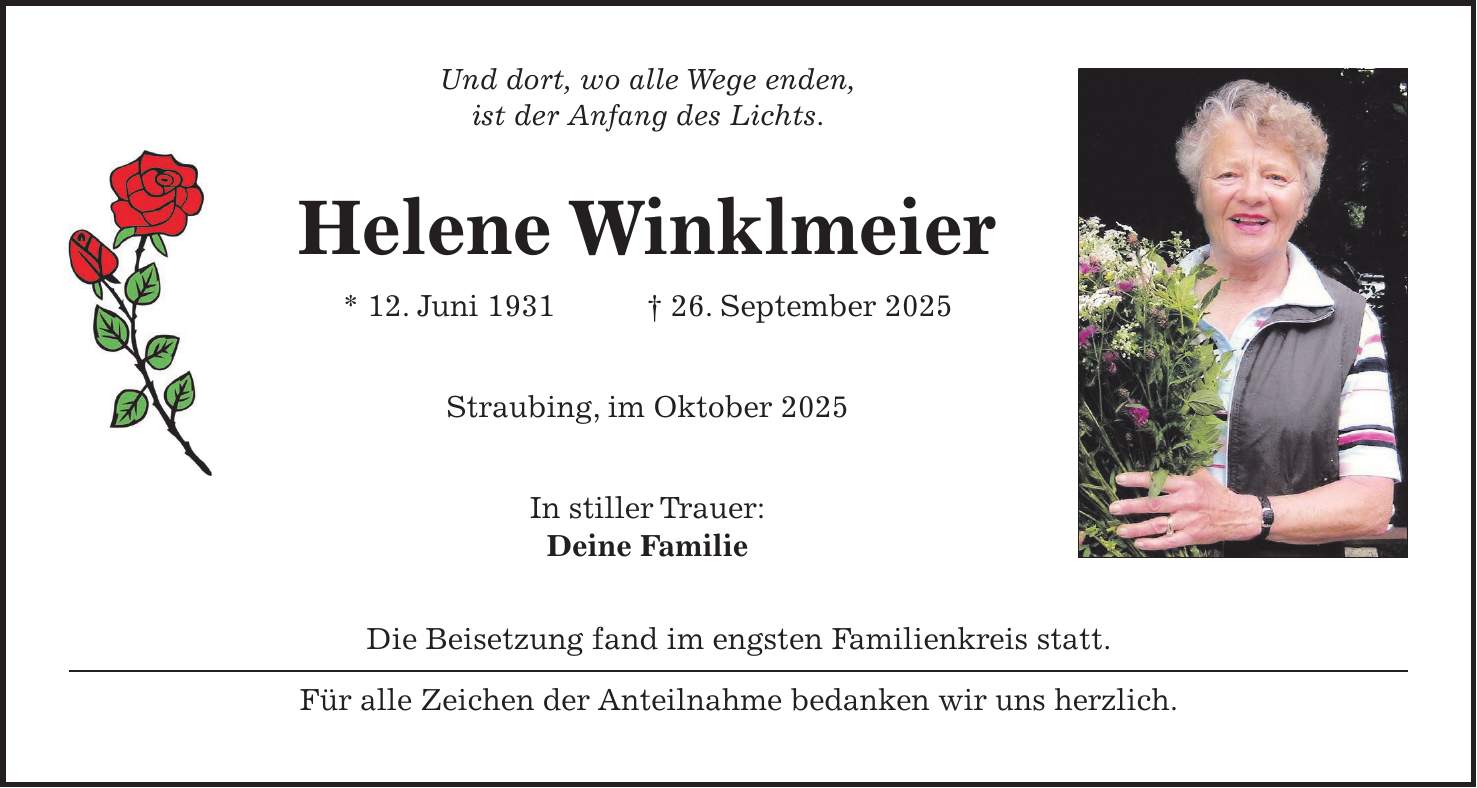 Und dort, wo alle Wege enden,
ist der Anfang des Lichts.

Helene Winklmeier

* 12. Juni 1931 † 26. September 2025

Straubing, im Oktober 2025

In stiller Trauer:
Deine Familie

Die Beisetzung fand im engsten Familienkreis statt.

Für alle Zeichen der Anteilnahme bedanken wir uns herzlich.